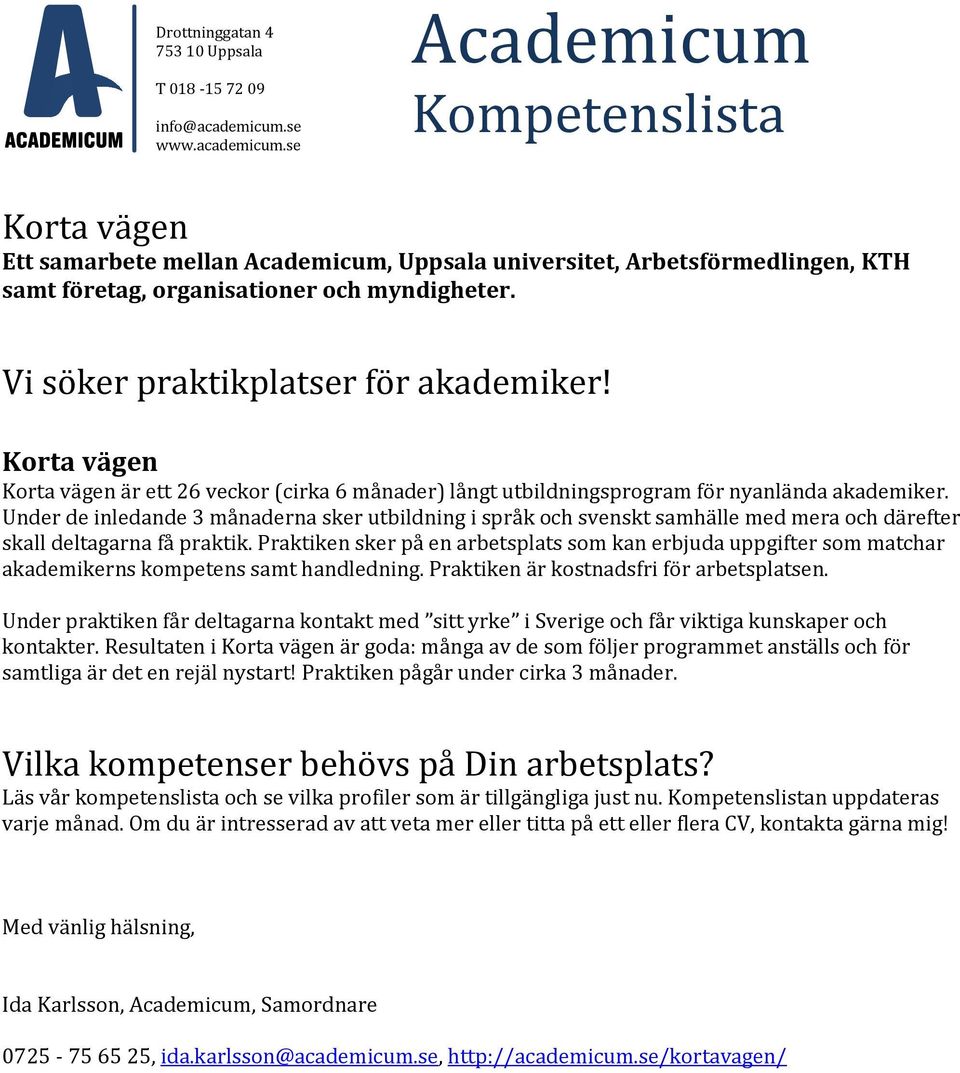 ACADEMICUM

Drottninggatan 4
753 10 Uppsala

T 018 -15 72 09

info@academicum.se
www.academicum.se

Academicum
Kompetenslista

Korta vägen
Ett samarbete mellan Academicum, Uppsala universitet, Arbetsförmedlingen, KTH samt företag, organisationer och myndigheter.

Vi söker praktikplatser för akademiker!

Korta vägen
Korta vägen är ett 26 veckor (cirka 6 månader) långt utbildningsprogram för nyanlända akademiker. Under de inledande 3 månaderna sker utbildning i språk och svenskt samhälle med mera och därefter skall deltagarna få praktik. Praktiken sker på en arbetsplats som kan erbjuda uppgifter som matchar akademikerns kompetens samt handledning. Praktiken är kostnadsfri för arbetsplatsen.

Under praktiken får deltagarna kontakt med ”sitt yrke” i Sverige och får viktiga kunskaper och kontakter. Resultaten i Korta vägen är goda: många av de som följer programmet anställs och för samtliga är det en rejäl nystart! Praktiken pågår under cirka 3 månader.

Vilka kompetenser behövs på Din arbetsplats?
Läs vår kompetenslista och se vilka profiler som är tillgängliga just nu. Kompetenslistan uppdateras varje månad. Om du är intresserad av att veta mer eller titta på ett eller flera CV, kontakta gärna mig!

Med vänlig hälsning,

Ida Karlsson, Academicum, Samordnare

0725 - 75 65 25, ida.karlsson@academicum.se, http://academicum.se/kortavagen/